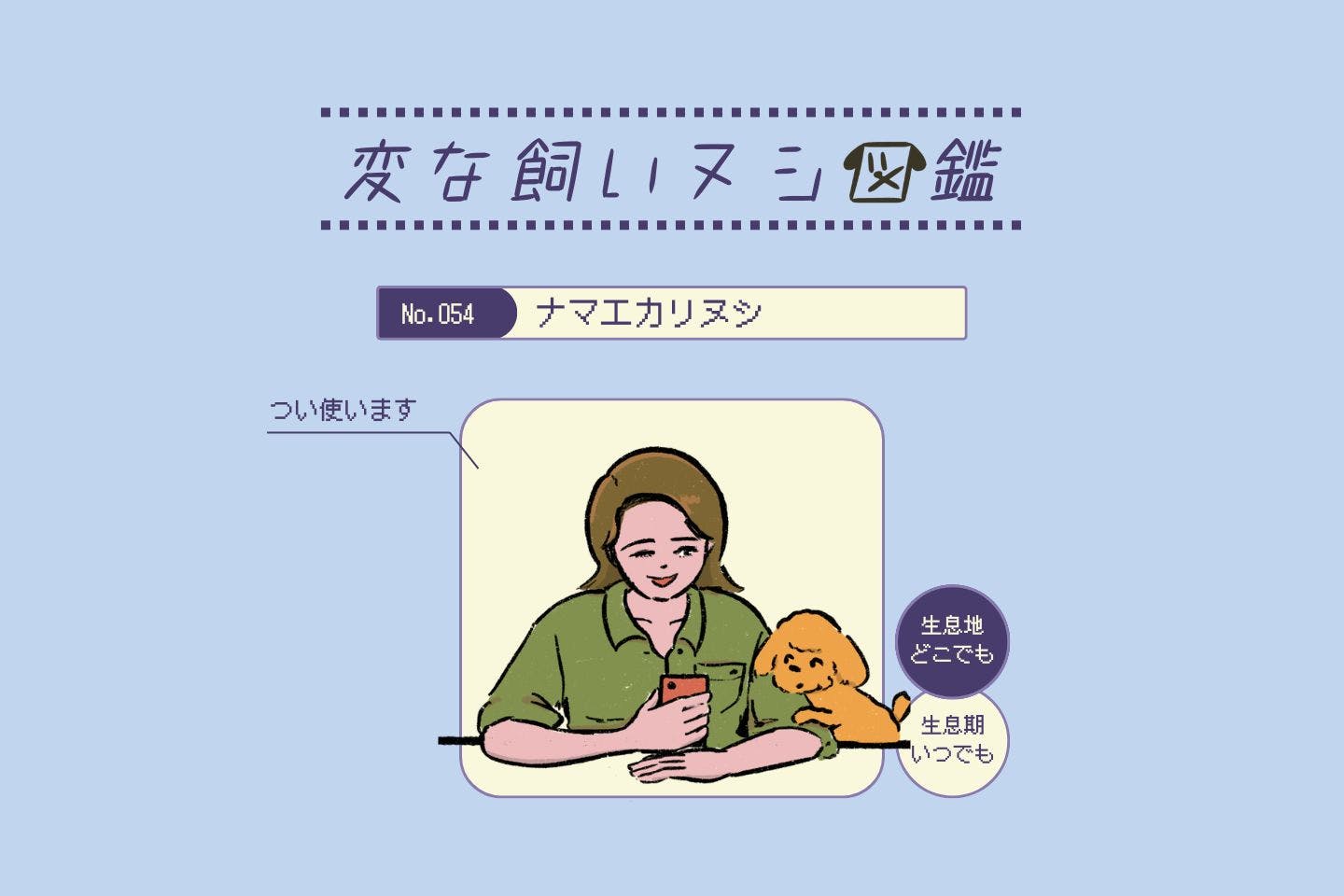 変な飼いヌシ図鑑

No.054 ナマエカリヌシ

つい使います

生息地
どこでも

生息期
いつでも